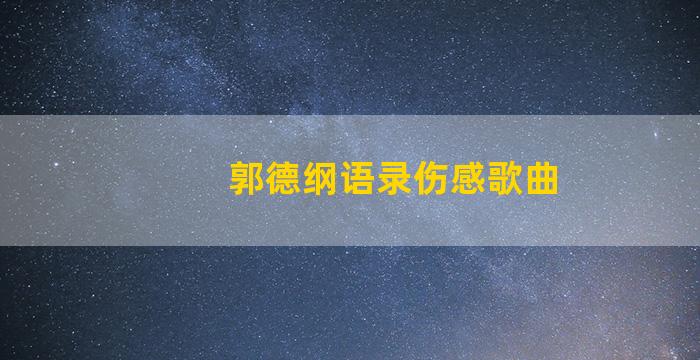 郭德纲语录伤感歌曲